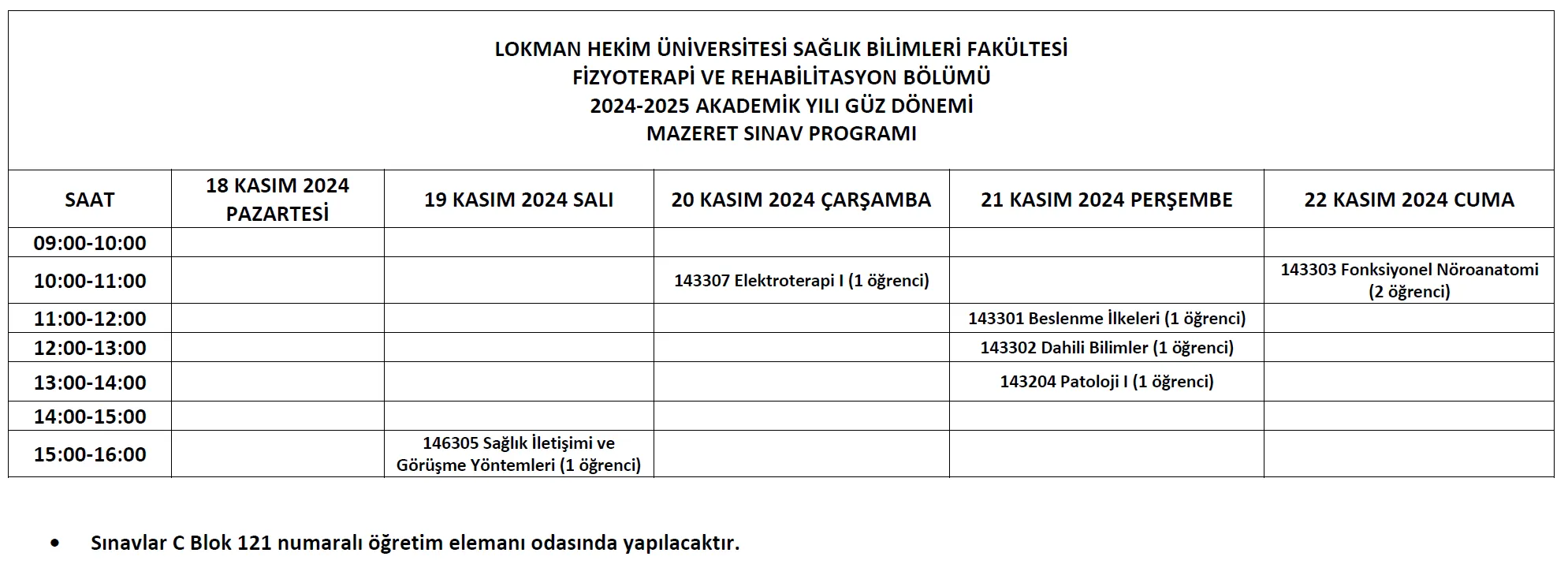 LOKMAN HEKİM ÜNİVERSİTESİ SAĞLIK BİLİMLERİ FAKÜLTESİ
FİZYOTERAPİ VE REHABİLİTASYON BÖLÜMÜ
2024-2025 AKADEMİK YILI GÜZ DÖNEMİ
MAZERET SINAV PROGRAMI

| SAAT | 18 KASIM 2024 PAZARTESİ | 19 KASIM 2024 SALI | 20 KASIM 2024 ÇARŞAMBA | 21 KASIM 2024 PERŞEMBE | 22 KASIM 2024 CUMA |
|---|---|---|---|---|---|
| 09:00-10:00 | | | | | |
| 10:00-11:00 | | | 143307 Elektroterapi I (1 öğrenci) | | 143303 Fonksiyonel Nöroanatomi (2 öğrenci) |
| 11:00-12:00 | | | | 143301 Beslenme İlkeleri (1 öğrenci) | |
| 12:00-13:00 | | | | 143302 Dahili Bilimler (1 öğrenci) | |
| 13:00-14:00 | | | | 143204 Patoloji I (1 öğrenci) | |
| 14:00-15:00 | | | | | |
| 15:00-16:00 | | 146305 Sağlık İletişimi ve Görüşme Yöntemleri (1 öğrenci) | | | |

• Sınavlar C Blok 121 numaralı öğretim elemanı odasında yapılacaktır.